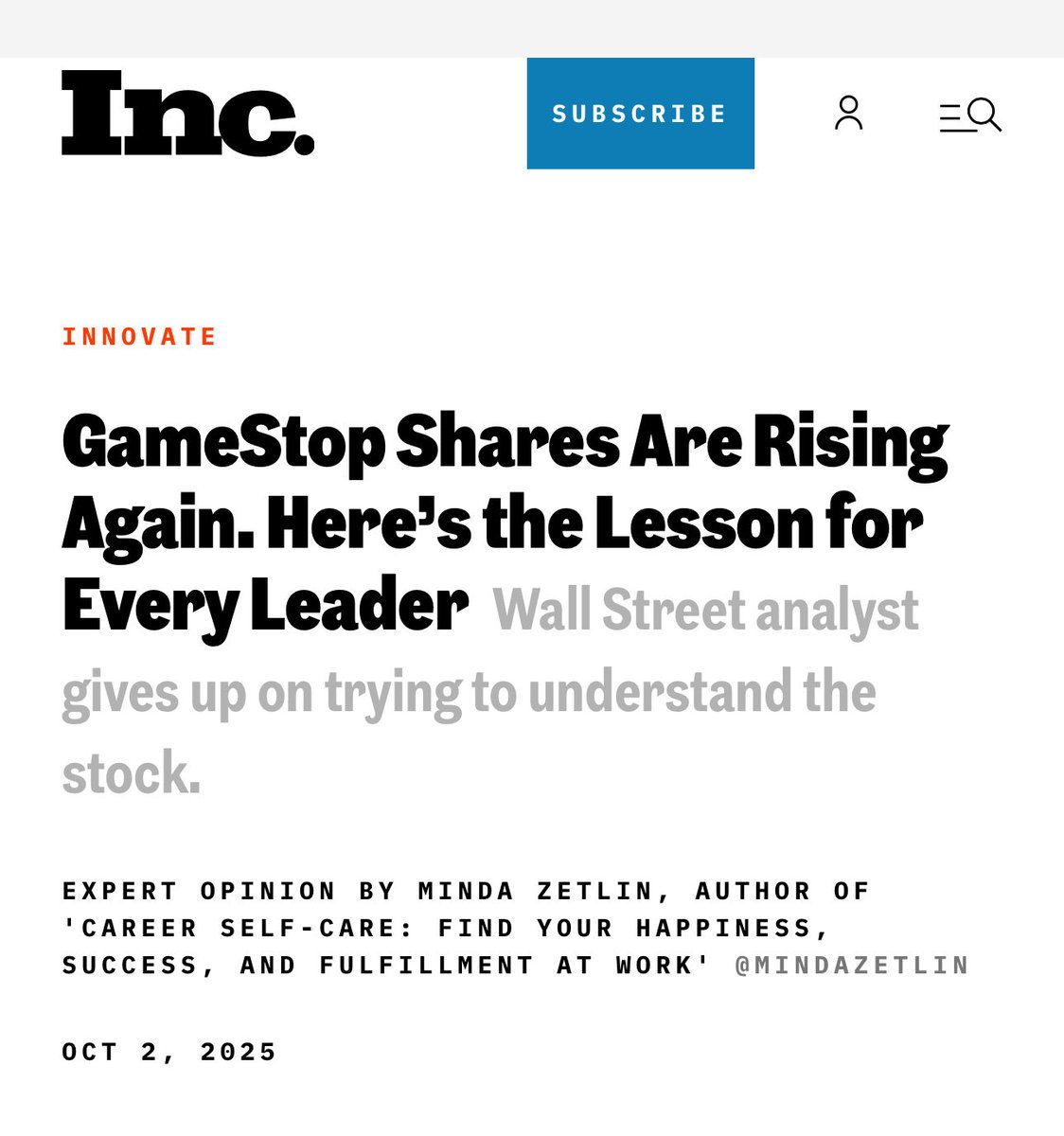 Inc.

SUBSCRIBE

INNOVATE

GameStop Shares Are Rising Again. Here's the Lesson for Every Leader Wall Street analyst gives up on trying to understand the stock.

EXPERT OPINION BY MINDA ZETLIN, AUTHOR OF 'CAREER SELF-CARE: FIND YOUR HAPPINESS, SUCCESS, AND FULFILLMENT AT WORK' @MINDAZETLIN

OCT 2, 2025